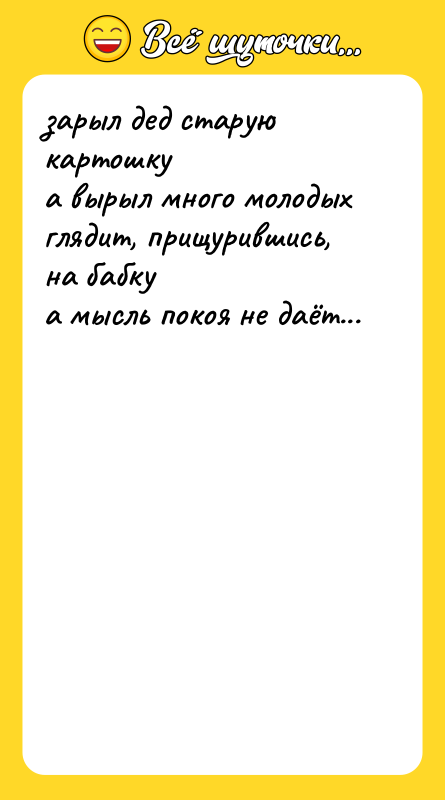 Всё шуточки...

зарыл дед старую картошку
а вырыл много молодых
глядит, прищурившись, на бабку
а мысль покоя не даёт...